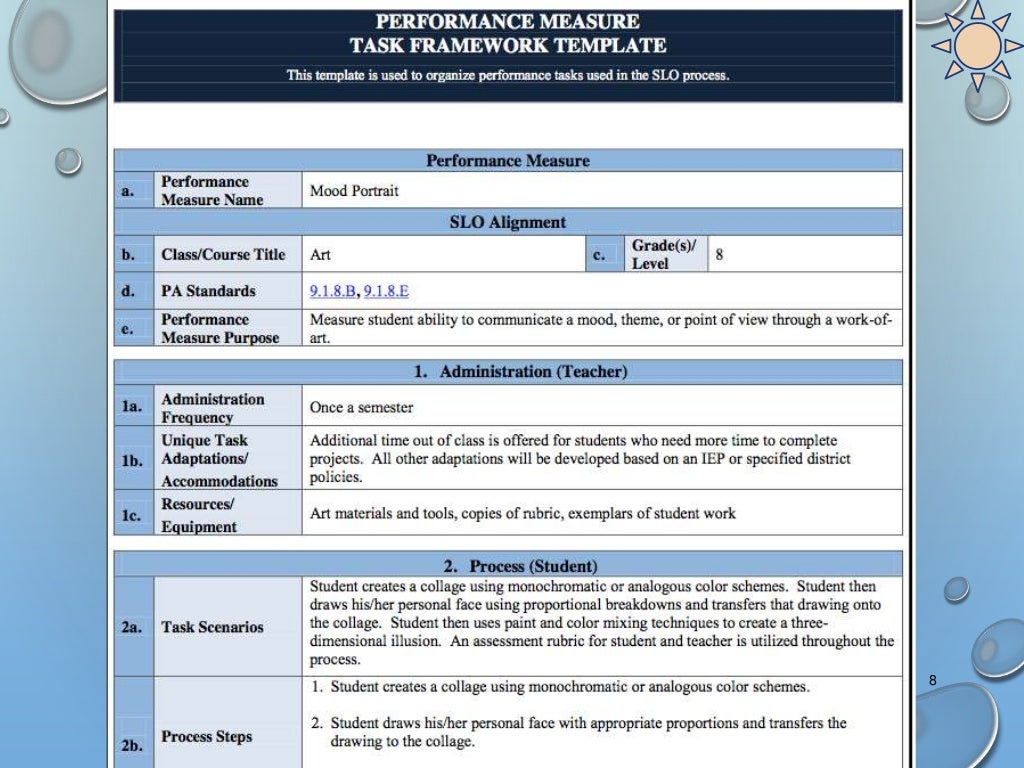 PERFORMANCE MEASURE
TASK FRAMEWORK TEMPLATE

This template is used to organize performance tasks used in the SLO process.

| Performance Measure | | | | | |
|---|---|---|---|---|---|
| a. | Performance Measure Name | Mood Portrait | | | |
| SLO Alignment | | | | | |
| b. | Class/Course Title | Art | c. | Grade(s)/ Level | 8 |
| d. | PA Standards | 9.1.8.B, 9.1.8.E | | | |
| e. | Performance Measure Purpose | Measure student ability to communicate a mood, theme, or point of view through a work-of-art. | | | |

| 1. Administration (Teacher) | | |
|---|---|---|
| 1a. | Administration Frequency | Once a semester |
| 1b. | Unique Task Adaptations/ Accommodations | Additional time out of class is offered for students who need more time to complete projects. All other adaptations will be developed based on an IEP or specified district policies. |
| 1c. | Resources/ Equipment | Art materials and tools, copies of rubric, exemplars of student work |

| 2. Process (Student) | | |
|---|---|---|
| 2a. | Task Scenarios | Student creates a collage using monochromatic or analogous color schemes. Student then draws his/her personal face using proportional breakdowns and transfers that drawing onto the collage. Student then uses paint and color mixing techniques to create a three-dimensional illusion. An assessment rubric for student and teacher is utilized throughout the process. |
| 2b. | Process Steps | 1. Student creates a collage using monochromatic or analogous color schemes. 2. Student draws his/her personal face with appropriate proportions and transfers the drawing to the collage. |

8